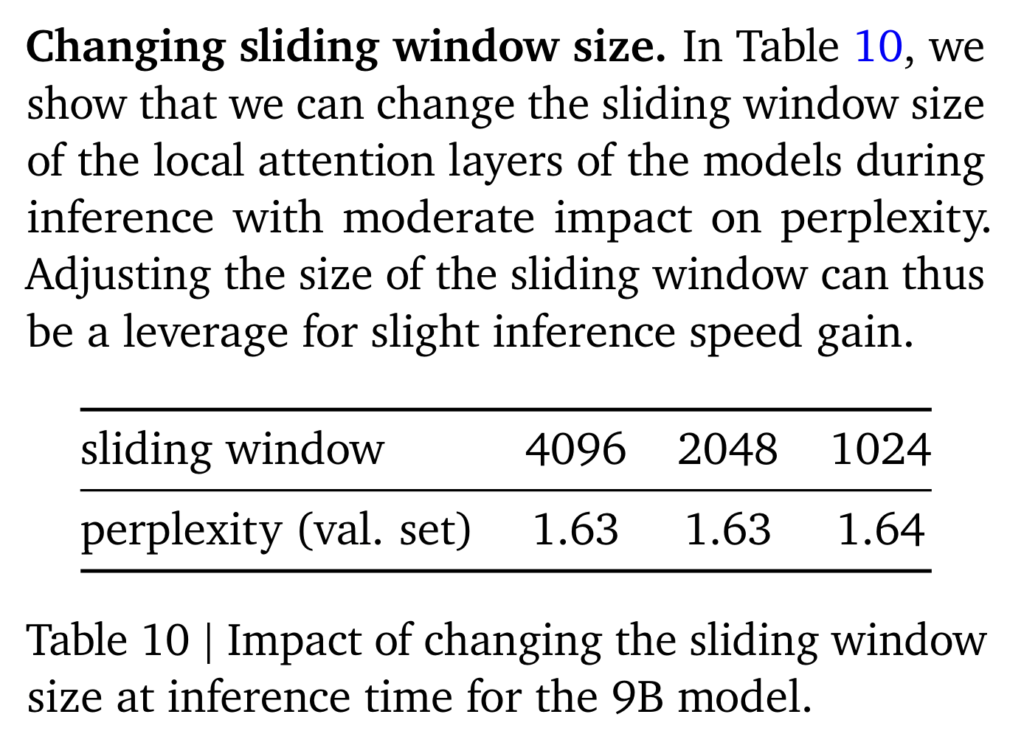 Changing sliding window size. In Table 10, we show that we can change the sliding window size of the local attention layers of the models during inference with moderate impact on perplexity. Adjusting the size of the sliding window can thus be a leverage for slight inference speed gain.

| sliding window | 4096 | 2048 | 1024 |
|---|---|---|---|
| perplexity (val. set) | 1.63 | 1.63 | 1.64 |

Table 10 | Impact of changing the sliding window size at inference time for the 9B model.